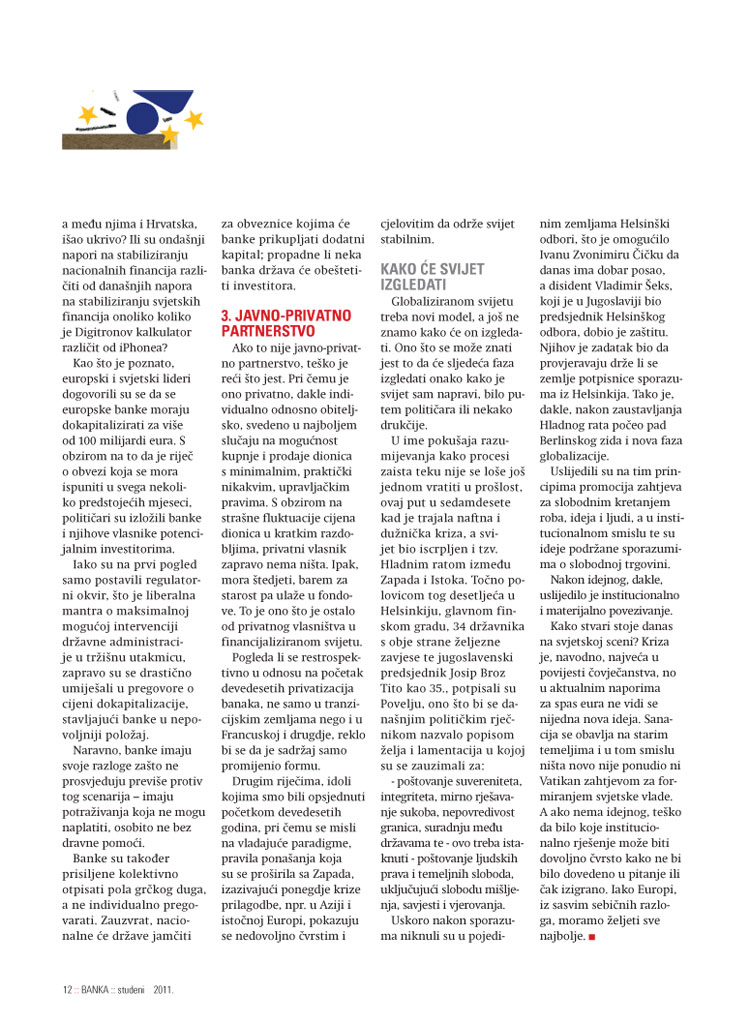 a među njima i Hrvatska, išao ukrivo? Ili su ondašnji napori na stabiliziranju nacionalnih financija različiti od današnjih napora na stabiliziranju svjetskih financija onoliko koliko je Digitronov kalkulator različit od iPhonea?

Kao što je poznato, europski i svjetski lideri dogovorili su se da se europske banke moraju dokapitalizirati za više od 100 milijardi eura. S obzirom na to da je riječ o obvezi koja se mora ispuniti u svega nekoliko predstojećih mjeseci, političari su izložili banke i njihove vlasnike potencijalnim investitorima.

Iako su na prvi pogled samo postavili regulatorni okvir, što je liberalna mantra o maksimalnoj mogućoj intervenciji državne administracije u tržišnu utakmicu, zapravo su se drastično umiješali u pregovore o cijeni dokapitalizacije, stavljajući banke u nepovoljniji položaj.

Naravno, banke imaju svoje razloge zašto ne prosvjeduju previše protiv tog scenarija – imaju potraživanja koja ne mogu naplatiti, osobito ne bez dravne pomoći.

Banke su također prisiljene kolektivno otpisati pola grčkog duga, a ne individualno pregovarati. Zauzvrat, nacionalne će države jamčiti za obveznice kojima će banke prikupljati dodatni kapital; propadne li neka banka država će obeštetiti investitora.

3. JAVNO-PRIVATNO PARTNERSTVO

Ako to nije javno-privatno partnerstvo, teško je reći što jest. Pri čemu je ono privatno, dakle individualno odnosno obiteljsko, svedeno u najboljem slučaju na mogućnost kupnje i prodaje dionica s minimalnim, praktički nikakvim, upravljačkim pravima. S obzirom na strašne fluktuacije cijena dionica u kratkim razdobljima, privatni vlasnik zapravo nema ništa. Ipak, mora štedjeti, barem za starost pa ulaže u fondove. To je ono što je ostalo od privatnog vlasništva u financijaliziranom svijetu.

Pogleda li se restrospektivno u odnosu na početak devedesetih privatizacija banaka, ne samo u tranzicijskim zemljama nego i u Francuskoj i drugdje, reklo bi se da je sadržaj samo promijenio formu.

Drugim riječima, idoli kojima smo bili opsjednuti početkom devedesetih godina, pri čemu se misli na vladajuće paradigme, pravila ponašanja koja su se proširila sa Zapada, izazivajući ponegdje krize prilagodbe, npr. u Aziji i istočnoj Europi, pokazuju se nedovoljno čvrstim i cjelovitim da održe svijet stabilnim.

KAKO ĆE SVIJET IZGLEDATI

Globaliziranom svijetu treba novi model, a još ne znamo kako će on izgledati. Ono što se može znati jest to da će sljedeća faza izgledati onako kako je svijet sam napravi, bilo putem političara ili nekako drukčije.

U ime pokušaja razumijevanja kako procesi zaista teku nije se loše još jednom vratiti u prošlost, ovaj put u sedamdesete kad je trajala naftna i dužnička kriza, a svijet bio iscrpljen i tzv. Hladnim ratom između Zapada i Istoka. Točno polovicom tog desetljeća u Helsinkiju, glavnom finskom gradu, 34 državnika s obje strane željezne zavjese te jugoslavenski predsjednik Josip Broz Tito kao 35., potpisali su Povelju, ono što bi se današnjim političkim rječnikom nazvalo popisom želja i lamentacija u kojoj su se zauzimali za:

- poštovanje suvereniteta, integriteta, mirno rješavanje sukoba, nepovredivost granica, suradnju među državama te - ovo treba istaknuti - poštovanje ljudskih prava i temeljnih sloboda, uključujući slobodu mišljenja, savjesti i vjerovanja.

Uskoro nakon sporazuma niknuli su u pojedinim zemljama Helsinški odbori, što je omogućilo Ivanu Zvonimiru Čičku da danas ima dobar posao, a disident Vladimir Šeks, koji je u Jugoslaviji bio predsjednik Helsinškog odbora, dobio je zaštitu. Njihov je zadatak bio da provjeravaju drže li se zemlje potpisnice sporazuma iz Helsinkija. Tako je, dakle, nakon zaustavljanja Hladnog rata počeo pad Berlinskog zida i nova faza globalizacije.

Uslijedili su na tim principima promocija zahtjeva za slobodnim kretanjem roba, ideja i ljudi, a u institucionalnom smislu te su ideje podržane sporazumima o slobodnoj trgovini.

Nakon idejnog, dakle, uslijedilo je institucionalno i materijalno povezivanje.

Kako stvari stoje danas na svjetskoj sceni? Kriza je, navodno, najveća u povijesti čovječanstva, no u aktualnim naporima za spas eura ne vidi se nijedna nova ideja. Sanacija se obavlja na starim temeljima i u tom smislu ništa novo nije ponudio ni Vatikan zahtjevom za formiranjem svjetske vlade. A ako nema idejnog, teško da bilo koje institucionalno rješenje može biti dovoljno čvrsto kako ne bi bilo dovedeno u pitanje ili čak izigrano. Iako Europi, iz sasvim sebičnih razloga, moramo željeti sve najbolje.

12 :: BANKA :: studeni 2011.